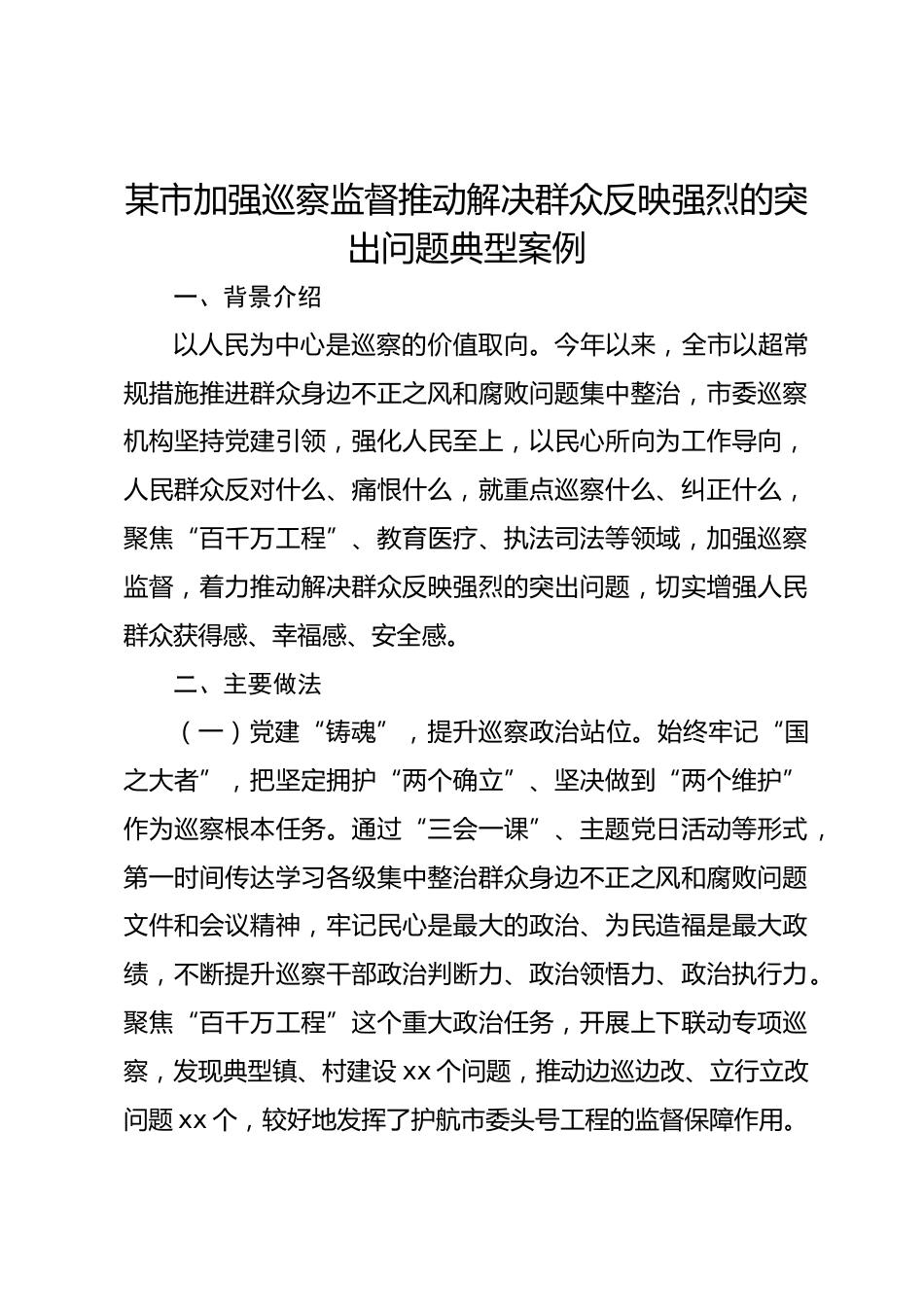 某市加强巡察监督推动解决群众反映强烈的突出问题典型案例

一、背景介绍

以人民为中心是巡察的价值取向。今年以来，全市以超常规措施推进群众身边不正之风和腐败问题集中整治，市委巡察机构坚持党建引领，强化人民至上，以民心所向为工作导向，人民群众反对什么、痛恨什么，就重点巡察什么、纠正什么，聚焦“百千万工程”、教育医疗、执法司法等领域，加强巡察监督，着力推动解决群众反映强烈的突出问题，切实增强人民群众获得感、幸福感、安全感。

二、主要做法

（一）党建“铸魂”，提升巡察政治站位。始终牢记“国之大者”，把坚定拥护“两个确立”、坚决做到“两个维护”作为巡察根本任务。通过“三会一课”、主题党日活动等形式，第一时间传达学习各级集中整治群众身边不正之风和腐败问题文件和会议精神，牢记民心是最大的政治、为民造福是最大政绩，不断提升巡察干部政治判断力、政治领悟力、政治执行力。聚焦“百千万工程”这个重大政治任务，开展上下联动专项巡察，发现典型镇、村建设 xx 个问题，推动边巡边改、立行立改问题 xx 个，较好地发挥了护航市委头号工程的监督保障作用。